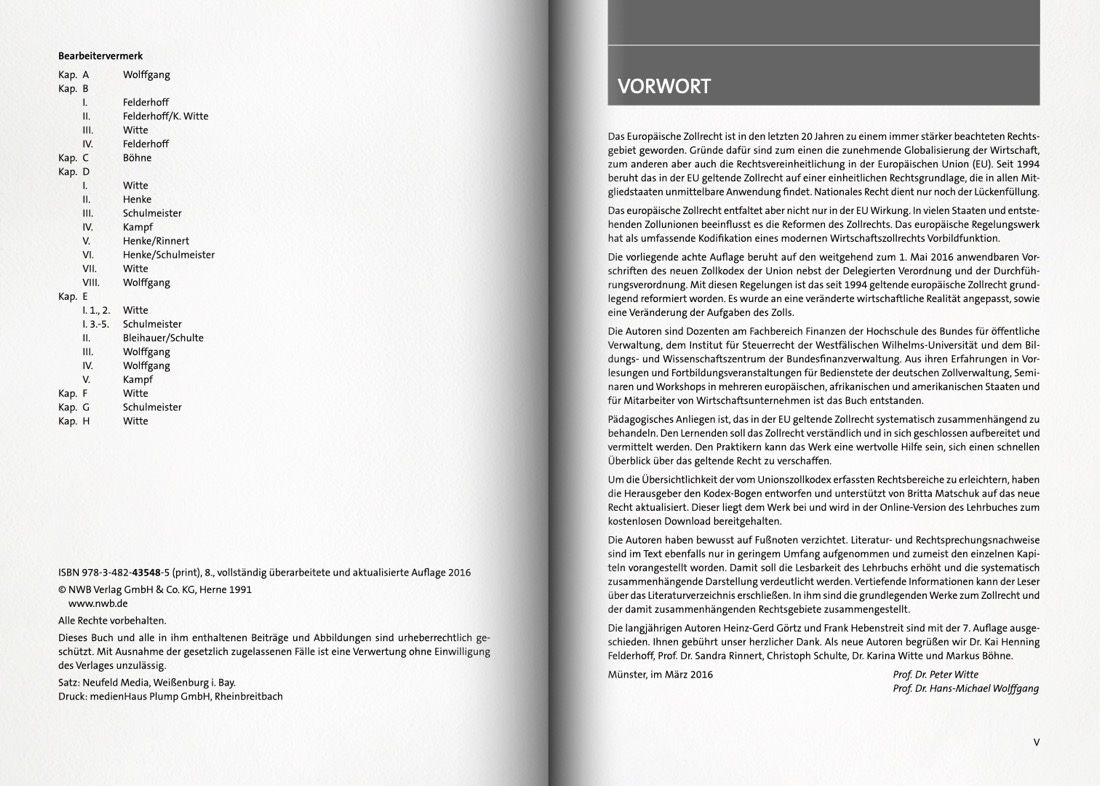 Bearbeitervermerk

| | | |
|---|---|---|
| Kap. A | | Wolffgang |
| Kap. B | | |
| | I. | Felderhoff |
| | II. | Felderhoff/K. Witte |
| | III. | Witte |
| | IV. | Felderhoff |
| Kap. C | | Böhne |
| Kap. D | | |
| | I. | Witte |
| | II. | Henke |
| | III. | Schulmeister |
| | IV. | Kampf |
| | V. | Henke/Rinnert |
| | VI. | Henke/Schulmeister |
| | VII. | Witte |
| | VIII. | Wolffgang |
| Kap. E | | |
| | I. 1., 2. | Witte |
| | I. 3.-5. | Schulmeister |
| | II. | Bleihauer/Schulte |
| | III. | Wolffgang |
| | IV. | Wolffgang |
| | V. | Kampf |
| Kap. F | | Witte |
| Kap. G | | Schulmeister |
| Kap. H | | Witte |

ISBN 978-3-482-43548-5 (print), 8., vollständig überarbeitete und aktualisierte Auflage 2016

© NWB Verlag GmbH & Co. KG, Herne 1991
www.nwb.de

Alle Rechte vorbehalten.

Dieses Buch und alle in ihm enthaltenen Beiträge und Abbildungen sind urheberrechtlich geschützt. Mit Ausnahme der gesetzlich zugelassenen Fälle ist eine Verwertung ohne Einwilligung des Verlages unzulässig.

Satz: Neufeld Media, Weißenburg i. Bay.
Druck: medienHaus Plump GmbH, Rheinbreitbach

VORWORT

Das Europäische Zollrecht ist in den letzten 20 Jahren zu einem immer stärker beachteten Rechtsgebiet geworden. Gründe dafür sind zum einen die zunehmende Globalisierung der Wirtschaft, zum anderen aber auch die Rechtsvereinheitlichung in der Europäischen Union (EU). Seit 1994 beruht das in der EU geltende Zollrecht auf einer einheitlichen Rechtsgrundlage, die in allen Mitgliedstaaten unmittelbare Anwendung findet. Nationales Recht dient nur noch der Lückenfüllung.

Das europäische Zollrecht entfaltet aber nicht nur in der EU Wirkung. In vielen Staaten und entstehenden Zollunionen beeinflusst es die Reformen des Zollrechts. Das europäische Regelungswerk hat als umfassende Kodifikation eines modernen Wirtschaftszollrechts Vorbildfunktion.

Die vorliegende achte Auflage beruht auf den weitgehend zum 1. Mai 2016 anwendbaren Vorschriften des neuen Zollkodex der Union nebst der Delegierten Verordnung und der Durchführungsverordnung. Mit diesen Regelungen ist das seit 1994 geltende europäische Zollrecht grundlegend reformiert worden. Es wurde an eine veränderte wirtschaftliche Realität angepasst, sowie eine Veränderung der Aufgaben des Zolls.

Die Autoren sind Dozenten am Fachbereich Finanzen der Hochschule des Bundes für öffentliche Verwaltung, dem Institut für Steuerrecht der Westfälischen Wilhelms-Universität und dem Bildungs- und Wissenschaftszentrum der Bundesfinanzverwaltung. Aus ihren Erfahrungen in Vorlesungen und Fortbildungsveranstaltungen für Bedienstete der deutschen Zollverwaltung, Seminaren und Workshops in mehreren europäischen, afrikanischen und amerikanischen Staaten und für Mitarbeiter von Wirtschaftsunternehmen ist das Buch entstanden.

Pädagogisches Anliegen ist, das in der EU geltende Zollrecht systematisch zusammenhängend zu behandeln. Den Lernenden soll das Zollrecht verständlich und in sich geschlossen aufbereitet und vermittelt werden. Den Praktikern kann das Werk eine wertvolle Hilfe sein, sich einen schnellen Überblick über das geltende Recht zu verschaffen.

Um die Übersichtlichkeit der vom Unionszollkodex erfassten Rechtsbereiche zu erleichtern, haben die Herausgeber den Kodex-Bogen entworfen und unterstützt von Britta Matschuk auf das neue Recht aktualisiert. Dieser liegt dem Werk bei und wird in der Online-Version des Lehrbuches zum kostenlosen Download bereitgehalten.

Die Autoren haben bewusst auf Fußnoten verzichtet. Literatur- und Rechtsprechungsnachweise sind im Text ebenfalls nur in geringem Umfang aufgenommen und zumeist den einzelnen Kapiteln vorangestellt worden. Damit soll die Lesbarkeit des Lehrbuchs erhöht und die systematisch zusammenhängende Darstellung verdeutlicht werden. Vertiefende Informationen kann der Leser über das Literaturverzeichnis erschließen. In ihm sind die grundlegenden Werke zum Zollrecht und der damit zusammenhängenden Rechtsgebiete zusammengestellt.

Die langjährigen Autoren Heinz-Gerd Görtz und Frank Hebenstreit sind mit der 7. Auflage ausgeschieden. Ihnen gebührt unser herzlicher Dank. Als neue Autoren begrüßen wir Dr. Kai Henning Felderhoff, Prof. Dr. Sandra Rinnert, Christoph Schulte, Dr. Karina Witte und Markus Böhne.

Münster, im März 2016

Prof. Dr. Peter Witte
Prof. Dr. Hans-Michael Wolffgang

V